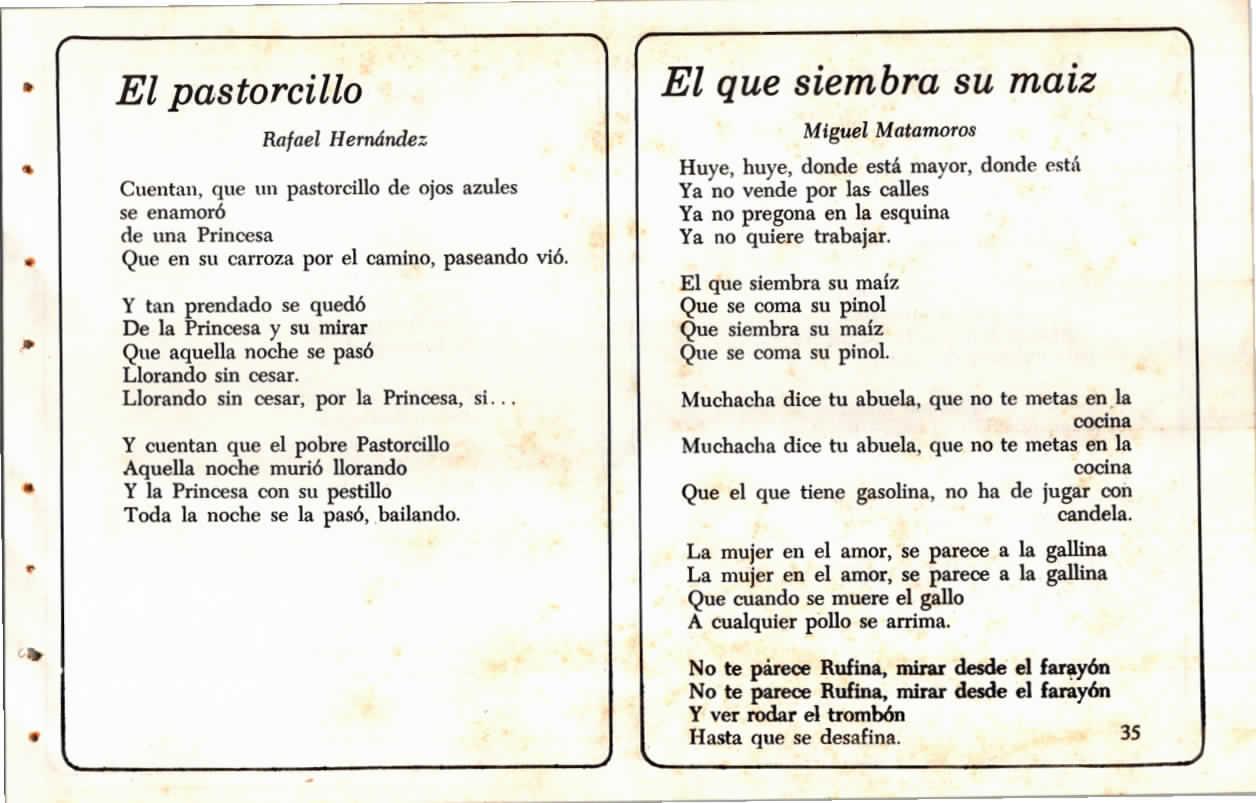 El pastorcillo

Rafael Hernández

Cuentan, que un pastorcillo de ojos azules
se enamoró
de una Princesa
Que en su carroza por el camino, paseando vió.

Y tan prendado se quedó
De la Princesa y su mirar
Que aquella noche se pasó
Llorando sin cesar.
Llorando sin cesar, por la Princesa, si...

Y cuentan que el pobre Pastorcillo
Aquella noche murió llorando
Y la Princesa con su pestillo
Toda la noche se la pasó, bailando.

El que siembra su maiz

Miguel Matamoros

Huye, huye, donde está mayor, donde está
Ya no vende por las calles
Ya no pregona en la esquina
Ya no quiere trabajar.

El que siembra su maíz
Que se coma su pinol
Que siembra su maíz
Que se coma su pinol.

Muchacha dice tu abuela, que no te metas en la cocina
Muchacha dice tu abuela, que no te metas en la cocina
Que el que tiene gasolina, no ha de jugar con candela.

La mujer en el amor, se parece a la gallina
La mujer en el amor, se parece a la gallina
Que cuando se muere el gallo
A cualquier pollo se arrima.

No te párece Rufina, mirar desde el farayón
No te parece Rufina, mirar desde el farayón
Y ver rodar el trombón
Hasta que se desafina.

35